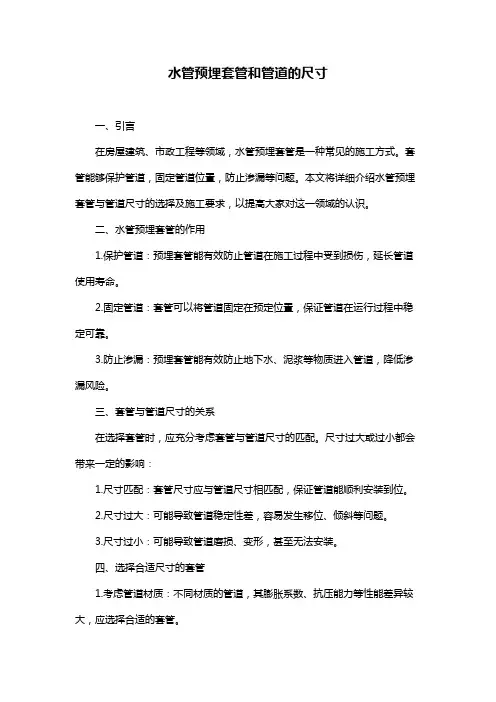 水管预埋套管和管道的尺寸

一、引言

在房屋建筑、市政工程等领域，水管预埋套管是一种常见的施工方式。套管能够保护管道，固定管道位置，防止渗漏等问题。本文将详细介绍水管预埋套管与管道尺寸的选择及施工要求，以提高大家对这一领域的认识。

二、水管预埋套管的作用

1.保护管道：预埋套管能有效防止管道在施工过程中受到损伤，延长管道使用寿命。

2.固定管道：套管可以将管道固定在预定位置，保证管道在运行过程中稳定可靠。

3.防止渗漏：预埋套管能有效防止地下水、泥浆等物质进入管道，降低渗漏风险。

三、套管与管道尺寸的关系

在选择套管时，应充分考虑套管与管道尺寸的匹配。尺寸过大或过小都会带来一定的影响：

1.尺寸匹配：套管尺寸应与管道尺寸相匹配，保证管道能顺利安装到位。

2.尺寸过大：可能导致管道稳定性差，容易发生移位、倾斜等问题。

3.尺寸过小：可能导致管道磨损、变形，甚至无法安装。

四、选择合适尺寸的套管

1.考虑管道材质：不同材质的管道，其膨胀系数、抗压能力等性能差异较大，应选择合适的套管。